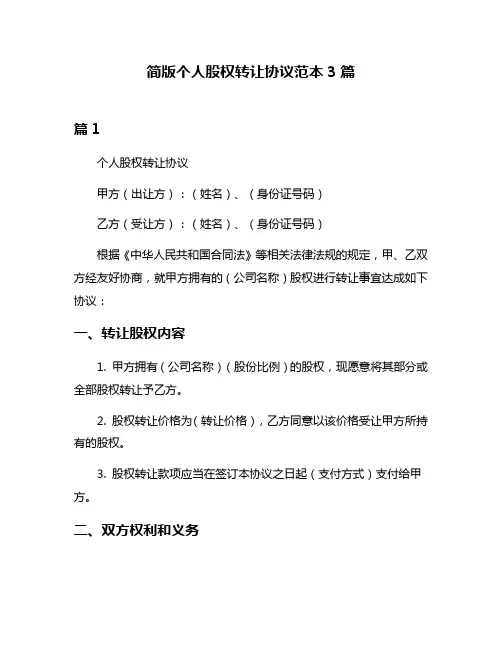 简版个人股权转让协议范本 3 篇

篇 1

个人股权转让协议

甲方（出让方）：（姓名）、（身份证号码）

乙方（受让方）：（姓名）、（身份证号码）

根据《中华人民共和国合同法》等相关法律法规的规定，甲、乙双方经友好协商，就甲方拥有的（公司名称）股权进行转让事宜达成如下协议：

一、转让股权内容

1. 甲方拥有（公司名称）（股份比例）的股权，现愿意将其部分或全部股权转让予乙方。

2. 股权转让价格为（转让价格），乙方同意以该价格受让甲方所持有的股权。

3. 股权转让款项应当在签订本协议之日起（支付方式）支付给甲方。

二、双方权利和义务